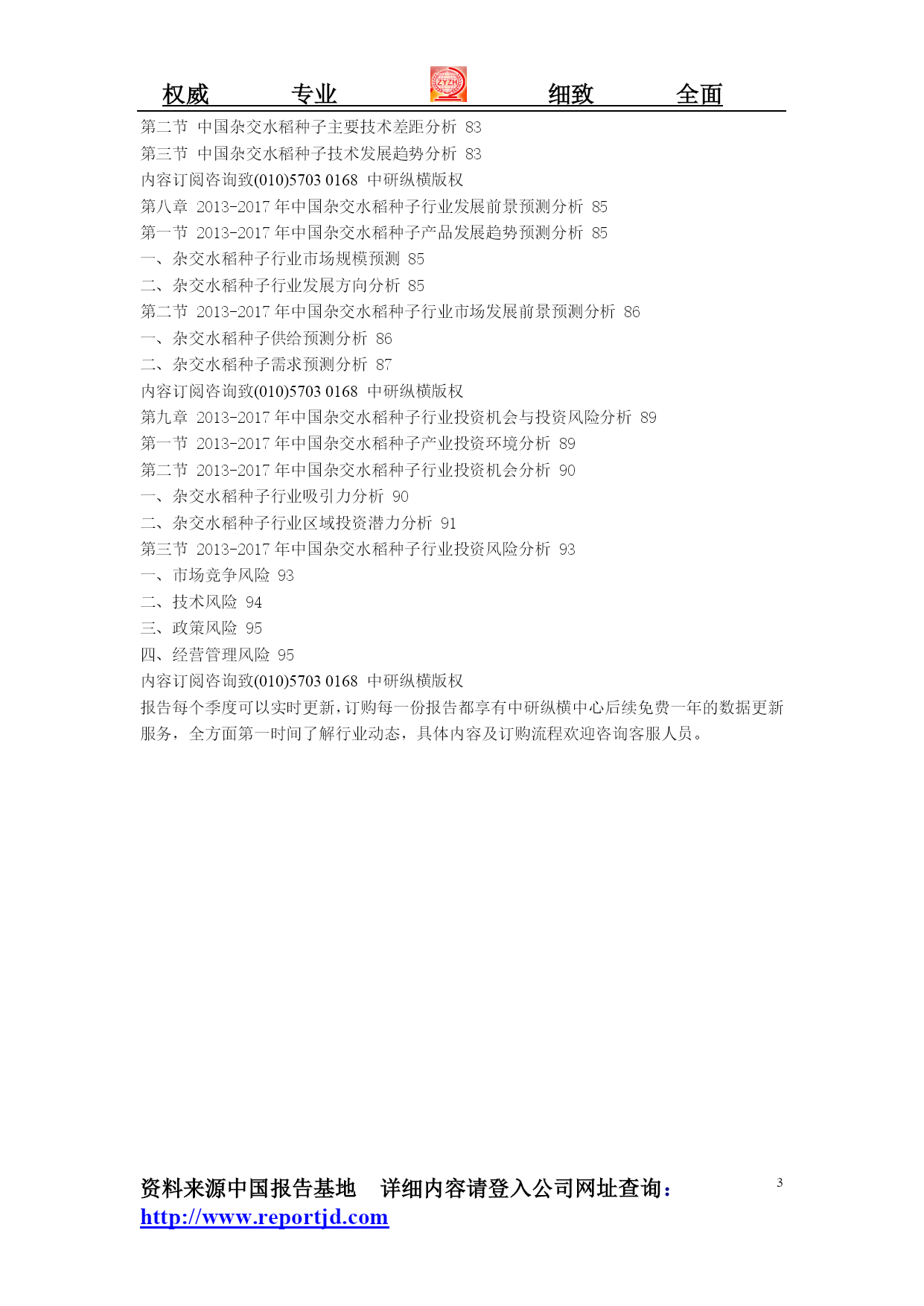 权威　　专业　　ZYZH　　细致　　全面

第二节 中国杂交水稻种子主要技术差距分析 83
第三节 中国杂交水稻种子技术发展趋势分析 83
内容订阅咨询致(010)5703 0168 中研纵横版权
第八章 2013-2017 年中国杂交水稻种子行业发展前景预测分析 85
第一节 2013-2017 年中国杂交水稻种子产品发展趋势预测分析 85
一、杂交水稻种子行业市场规模预测 85
二、杂交水稻种子行业发展方向分析 85
第二节 2013-2017 年中国杂交水稻种子行业市场发展前景预测分析 86
一、杂交水稻种子供给预测分析 86
二、杂交水稻种子需求预测分析 87
内容订阅咨询致(010)5703 0168 中研纵横版权
第九章 2013-2017 年中国杂交水稻种子行业投资机会与投资风险分析 89
第一节 2013-2017 年中国杂交水稻种子产业投资环境分析 89
第二节 2013-2017 年中国杂交水稻种子行业投资机会分析 90
一、杂交水稻种子行业吸引力分析 90
二、杂交水稻种子行业区域投资潜力分析 91
第三节 2013-2017 年中国杂交水稻种子行业投资风险分析 93
一、市场竞争风险 93
二、技术风险 94
三、政策风险 95
四、经营管理风险 95
内容订阅咨询致(010)5703 0168 中研纵横版权
报告每个季度可以实时更新，订购每一份报告都享有中研纵横中心后续免费一年的数据更新服务，全方面第一时间了解行业动态，具体内容及订购流程欢迎咨询客服人员。

资料来源中国报告基地　详细内容请登入公司网址查询：
http://www.reportjd.com
3